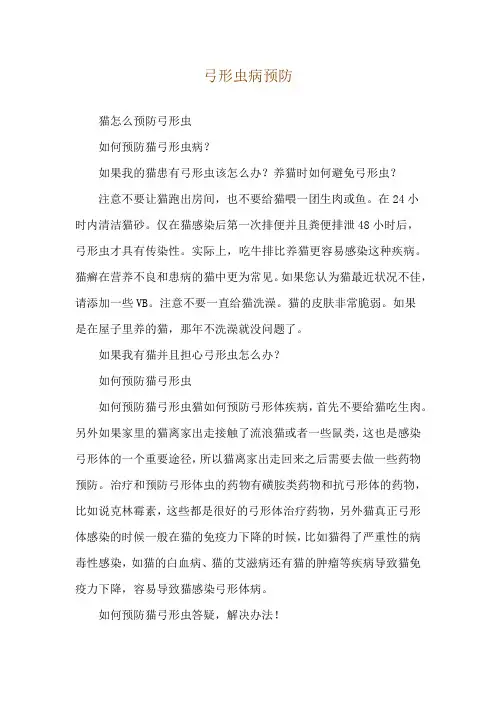 弓形虫病预防

猫怎么预防弓形虫

如何预防猫弓形虫病？

如果我的猫患有弓形虫该怎么办？养猫时如何避免弓形虫？

注意不要让猫跑出房间，也不要给猫喂一团生肉或鱼。在 24 小时内清洁猫砂。仅在猫感染后第一次排便并且粪便排泄 48 小时后，弓形虫才具有传染性。实际上，吃牛排比养猫更容易感染这种疾病。猫癣在营养不良和患病的猫中更为常见。如果您认为猫最近状况不佳，请添加一些 VB。注意不要一直给猫洗澡。猫的皮肤非常脆弱。如果是在屋子里养的猫，那年不洗澡就没问题了。

如果我有猫并且担心弓形虫怎么办？

如何预防猫弓形虫

如何预防猫弓形虫猫如何预防弓形体疾病，首先不要给猫吃生肉。另外如果家里的猫离家出走接触了流浪猫或者一些鼠类，这也是感染弓形体的一个重要途径，所以猫离家出走回来之后需要去做一些药物预防。治疗和预防弓形体虫的药物有磺胺类药物和抗弓形体的药物，比如说克林霉素，这些都是很好的弓形体治疗药物，另外猫真正弓形体感染的时候一般在猫的免疫力下降的时候，比如猫得了严重性的病毒性感染，如猫的白血病、猫的艾滋病还有猫的肿瘤等疾病导致猫免疫力下降，容易导致猫感染弓形体病。

如何预防猫弓形虫答疑，解决办法！